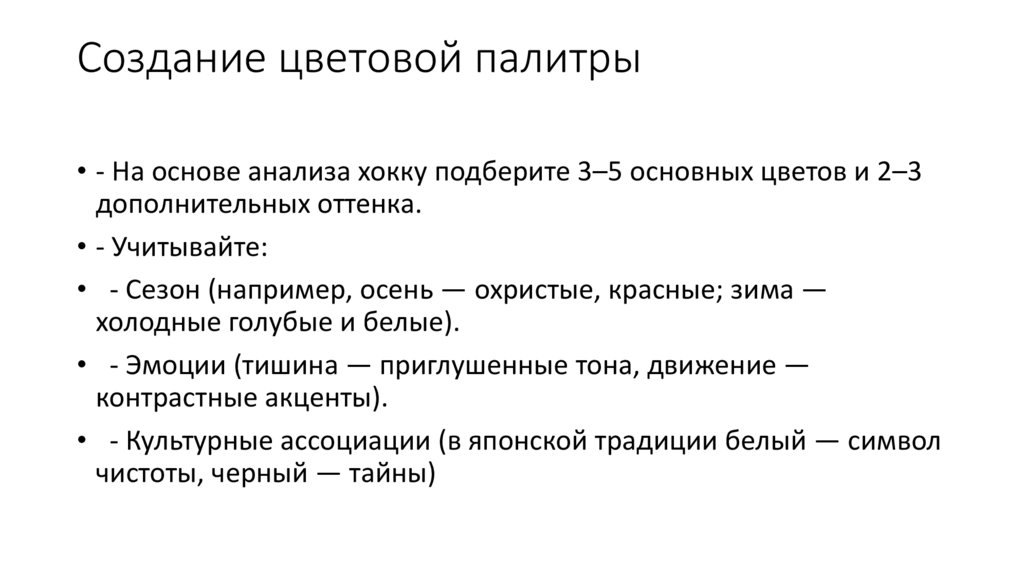 Создание цветовой палитры

• - На основе анализа хокку подберите 3–5 основных цветов и 2–3 дополнительных оттенка.
• - Учитывайте:
•  - Сезон (например, осень — охристые, красные; зима — холодные голубые и белые).
•  - Эмоции (тишина — приглушенные тона, движение — контрастные акценты).
•  - Культурные ассоциации (в японской традиции белый — символ чистоты, черный — тайны)